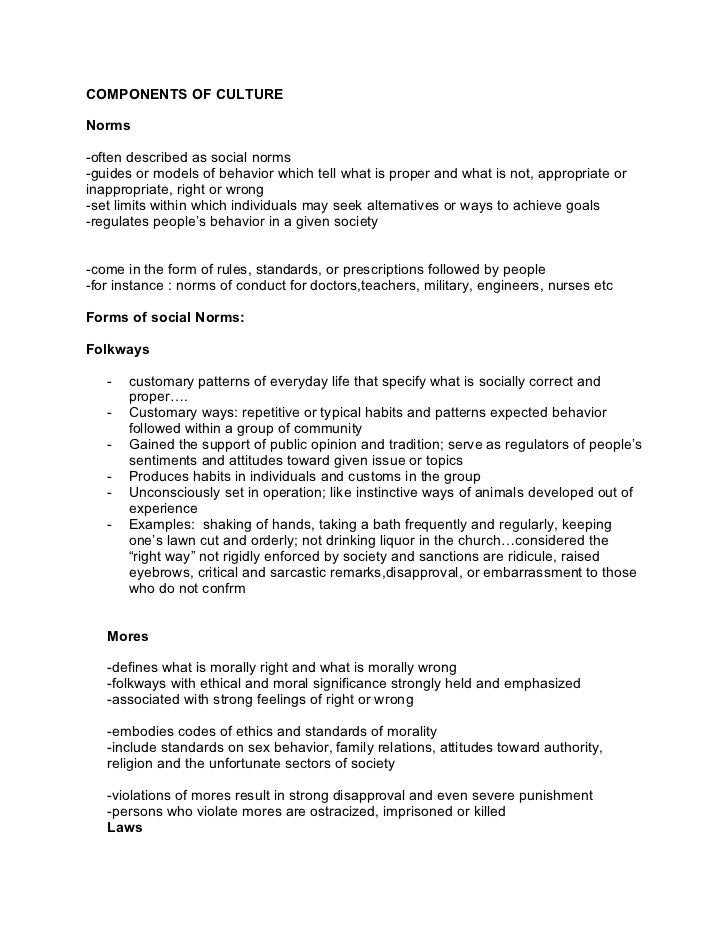 COMPONENTS OF CULTURE

Norms

-often described as social norms
-guides or models of behavior which tell what is proper and what is not, appropriate or inappropriate, right or wrong
-set limits within which individuals may seek alternatives or ways to achieve goals
-regulates people's behavior in a given society

-come in the form of rules, standards, or prescriptions followed by people
-for instance : norms of conduct for doctors,teachers, military, engineers, nurses etc

Forms of social Norms:

Folkways

- customary patterns of everyday life that specify what is socially correct and proper….
- Customary ways: repetitive or typical habits and patterns expected behavior followed within a group of community
- Gained the support of public opinion and tradition; serve as regulators of people's sentiments and attitudes toward given issue or topics
- Produces habits in individuals and customs in the group
- Unconsciously set in operation; like instinctive ways of animals developed out of experience
- Examples: shaking of hands, taking a bath frequently and regularly, keeping one's lawn cut and orderly; not drinking liquor in the church…considered the "right way" not rigidly enforced by society and sanctions are ridicule, raised eyebrows, critical and sarcastic remarks,disapproval, or embarrassment to those who do not confrm

Mores

-defines what is morally right and what is morally wrong
-folkways with ethical and moral significance strongly held and emphasized
-associated with strong feelings of right or wrong

-embodies codes of ethics and standards of morality
-include standards on sex behavior, family relations, attitudes toward authority, religion and the unfortunate sectors of society

-violations of mores result in strong disapproval and even severe punishment
-persons who violate mores are ostracized, imprisoned or killed
Laws